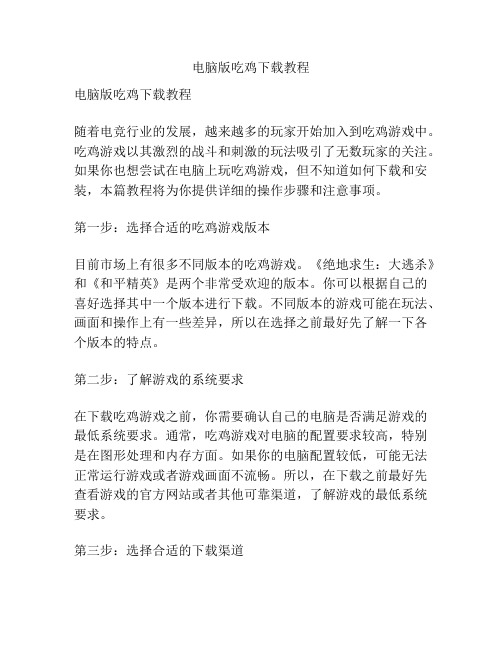 电脑版吃鸡下载教程

电脑版吃鸡下载教程

随着电竞行业的发展，越来越多的玩家开始加入到吃鸡游戏中。吃鸡游戏以其激烈的战斗和刺激的玩法吸引了无数玩家的关注。如果你也想尝试在电脑上玩吃鸡游戏，但不知道如何下载和安装，本篇教程将为你提供详细的操作步骤和注意事项。

第一步：选择合适的吃鸡游戏版本

目前市场上有很多不同版本的吃鸡游戏。《绝地求生：大逃杀》和《和平精英》是两个非常受欢迎的版本。你可以根据自己的喜好选择其中一个版本进行下载。不同版本的游戏可能在玩法、画面和操作上有一些差异，所以在选择之前最好先了解一下各个版本的特点。

第二步：了解游戏的系统要求

在下载吃鸡游戏之前，你需要确认自己的电脑是否满足游戏的最低系统要求。通常，吃鸡游戏对电脑的配置要求较高，特别是在图形处理和内存方面。如果你的电脑配置较低，可能无法正常运行游戏或者游戏画面不流畅。所以，在下载之前最好先查看游戏的官方网站或者其他可靠渠道，了解游戏的最低系统要求。

第三步：选择合适的下载渠道